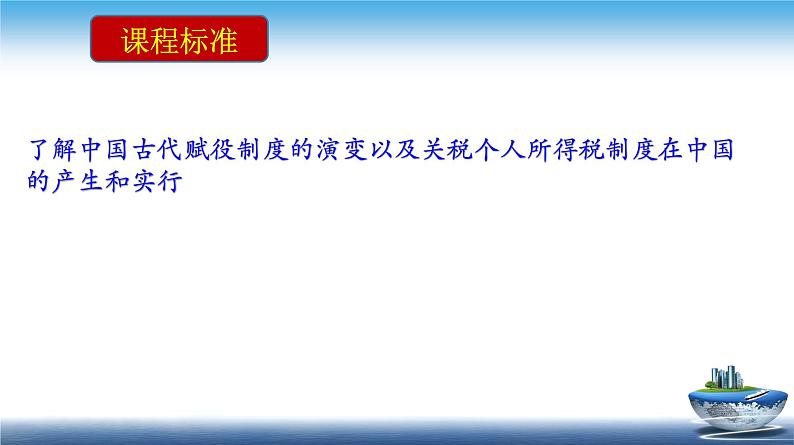 课程标准

了解中国古代赋役制度的演变以及关税个人所得税制度在中国的产生和实行